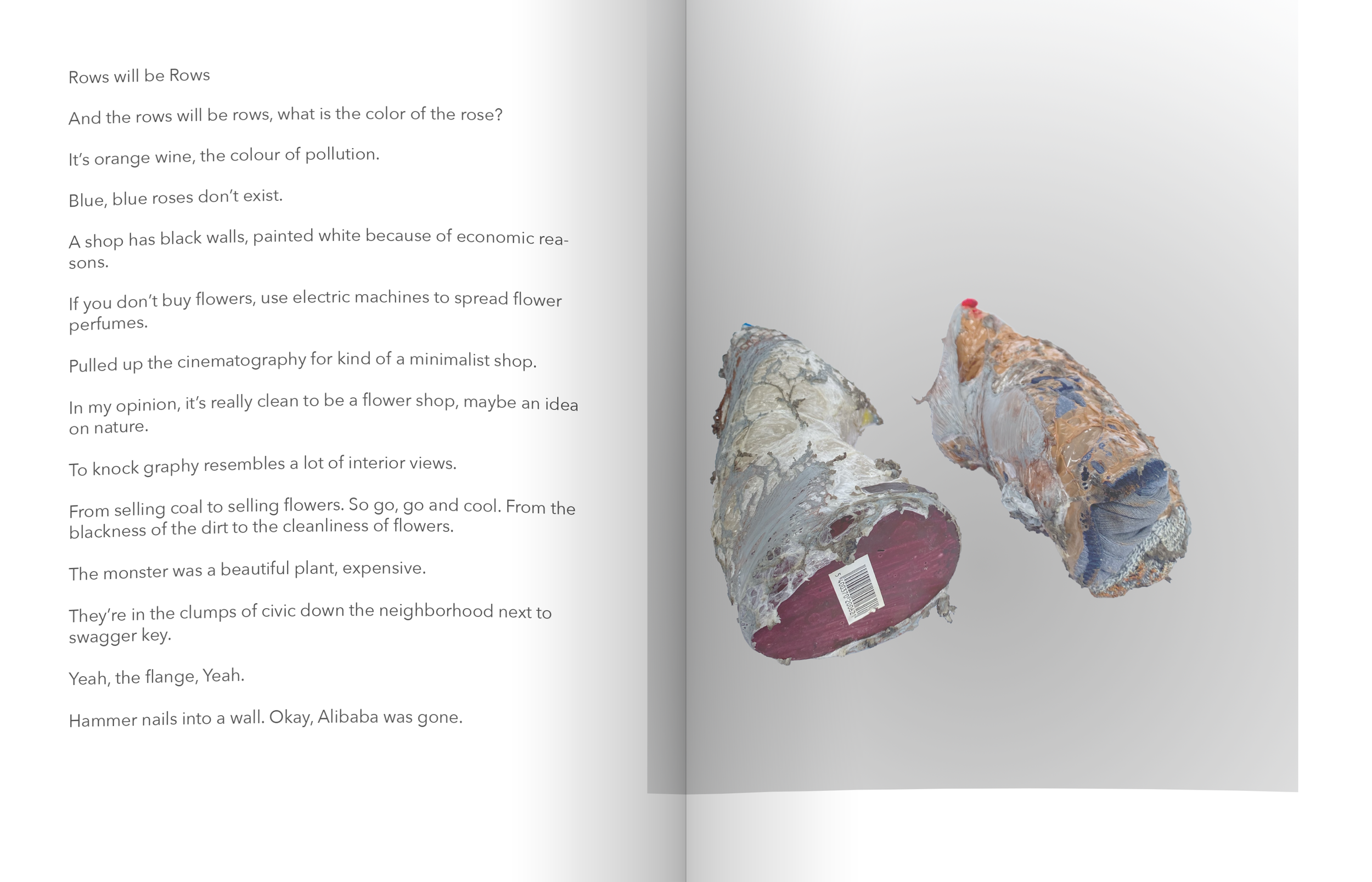 Rows will be Rows

And the rows will be rows, what is the color of the rose?

It's orange wine, the colour of pollution.

Blue, blue roses don't exist.

A shop has black walls, painted white because of economic reasons.

If you don't buy flowers, use electric machines to spread flower perfumes.

Pulled up the cinematography for kind of a minimalist shop.

In my opinion, it's really clean to be a flower shop, maybe an idea on nature.

To knock graphy resembles a lot of interior views.

From selling coal to selling flowers. So go, go and cool. From the blackness of the dirt to the cleanliness of flowers.

The monster was a beautiful plant, expensive.

They're in the clumps of civic down the neighborhood next to swagger key.

Yeah, the flange, Yeah.

Hammer nails into a wall. Okay, Alibaba was gone.